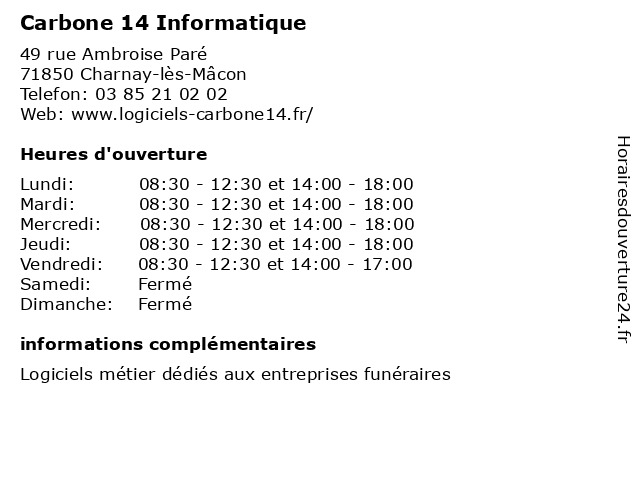 Carbone 14 Informatique

49 rue Ambroise Paré
71850 Charnay-lès-Mâcon
Telefon: 03 85 21 02 02
Web: www.logiciels-carbone14.fr/

Heures d'ouverture

| | |
|---|---|
| Lundi: | 08:30 - 12:30 et 14:00 - 18:00 |
| Mardi: | 08:30 - 12:30 et 14:00 - 18:00 |
| Mercredi: | 08:30 - 12:30 et 14:00 - 18:00 |
| Jeudi: | 08:30 - 12:30 et 14:00 - 18:00 |
| Vendredi: | 08:30 - 12:30 et 14:00 - 17:00 |
| Samedi: | Fermé |
| Dimanche: | Fermé |

informations complémentaires

Logiciels métier dédiés aux entreprises funéraires

Horairesdouverture24.fr